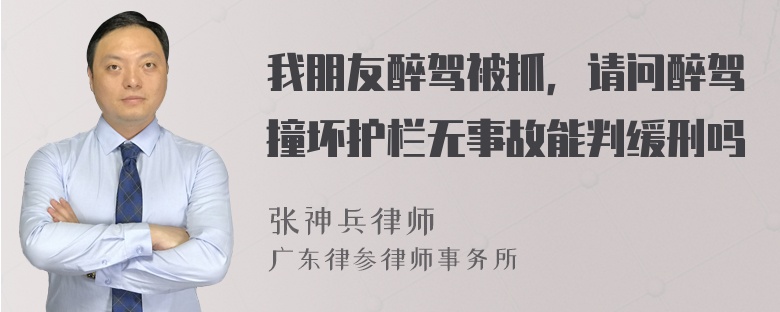 我朋友醉驾被抓，请问醉驾撞坏护栏无事故能判缓刑吗

张神兵律师

广东律参律师事务所